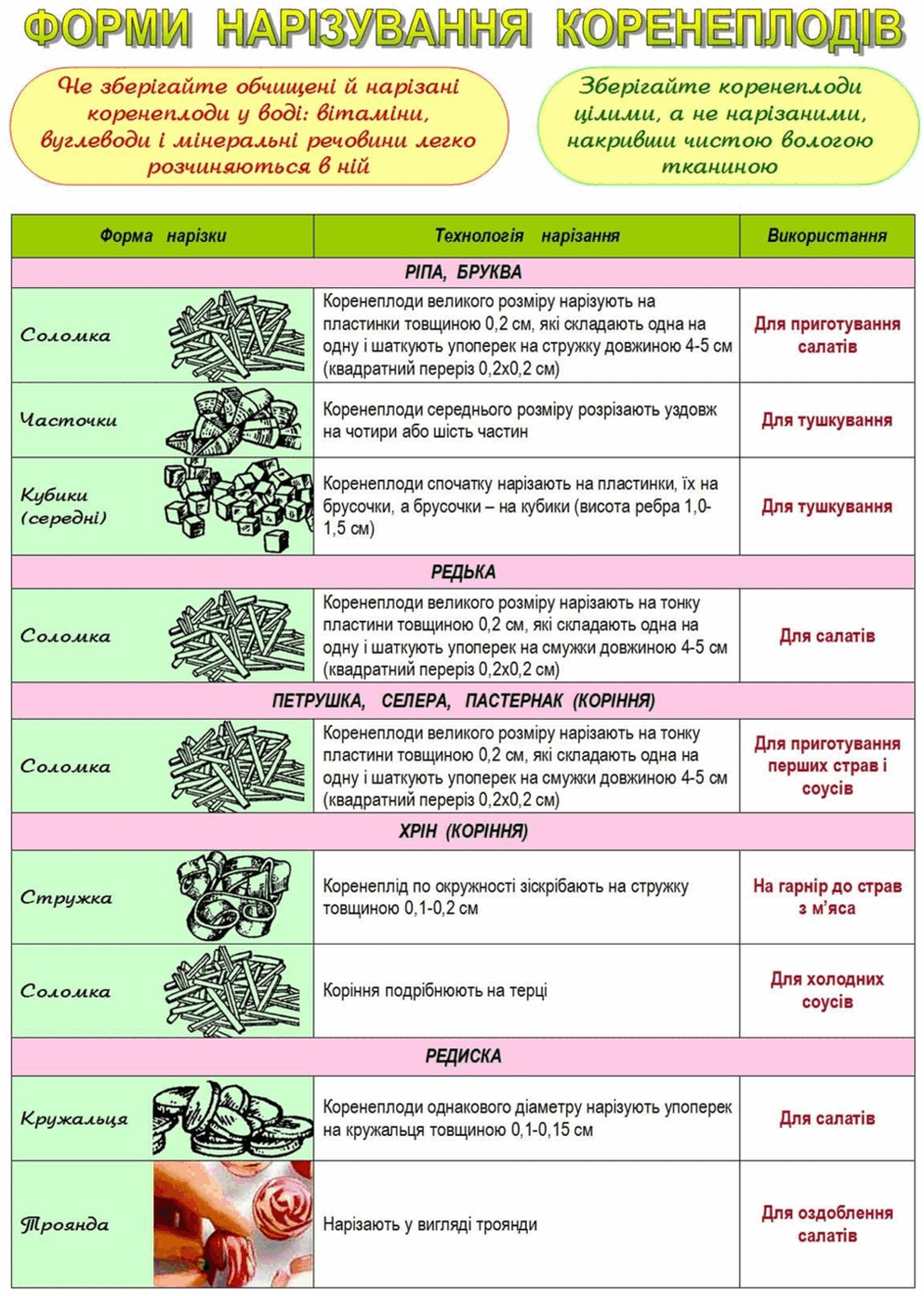 ФОРМИ НАРІЗУВАННЯ КОРЕНЕПЛОДІВ

Не зберігайте обчищені й нарізані коренеплоди у воді: вітаміни, вуглеводи і мінеральні речовини легко розчиняються в ній

Зберігайте коренеплоди цілими, а не нарізаними, накривши чистою вологою тканиною

| Форма нарізки | Технологія нарізання | Використання |
|---|---|---|
| РІПА, БРУКВА | | |
| Соломка | Коренеплоди великого розміру нарізують на пластинки товщиною 0,2 см, які складають одна на одну і шаткують упоперек на стружку довжиною 4-5 см (квадратний переріз 0,2х0,2 см) | Для приготування салатів |
| Часточки | Коренеплоди середнього розміру розрізають уздовж на чотири або шість частин | Для тушкування |
| Кубики (середні) | Коренеплоди спочатку нарізають на пластинки, їх на брусочки, а брусочки – на кубики (висота ребра 1,0-1,5 см) | Для тушкування |
| РЕДЬКА | | |
| Соломка | Коренеплоди великого розміру нарізають на тонку пластини товщиною 0,2 см, які складають одна на одну і шаткують упоперек на смужки довжиною 4-5 см (квадратний переріз 0,2х0,2 см) | Для салатів |
| ПЕТРУШКА, СЕЛЕРА, ПАСТЕРНАК (КОРІННЯ) | | |
| Соломка | Коренеплоди великого розміру нарізають на тонку пластини товщиною 0,2 см, які складають одна на одну і шаткують упоперек на смужки довжиною 4-5 см (квадратний переріз 0,2х0,2 см) | Для приготування перших страв і соусів |
| ХРІН (КОРІННЯ) | | |
| Стружка | Коренеплід по окружності зіскрібають на стружку товщиною 0,1-0,2 см | На гарнір до страв з м'яса |
| Соломка | Коріння подрібнюють на терці | Для холодних соусів |
| РЕДИСКА | | |
| Кружальця | Коренеплоди однакового діаметру нарізують упоперек на кружальця товщиною 0,1-0,15 см | Для салатів |
| Троянда | Нарізають у вигляді троянди | Для оздоблення салатів |